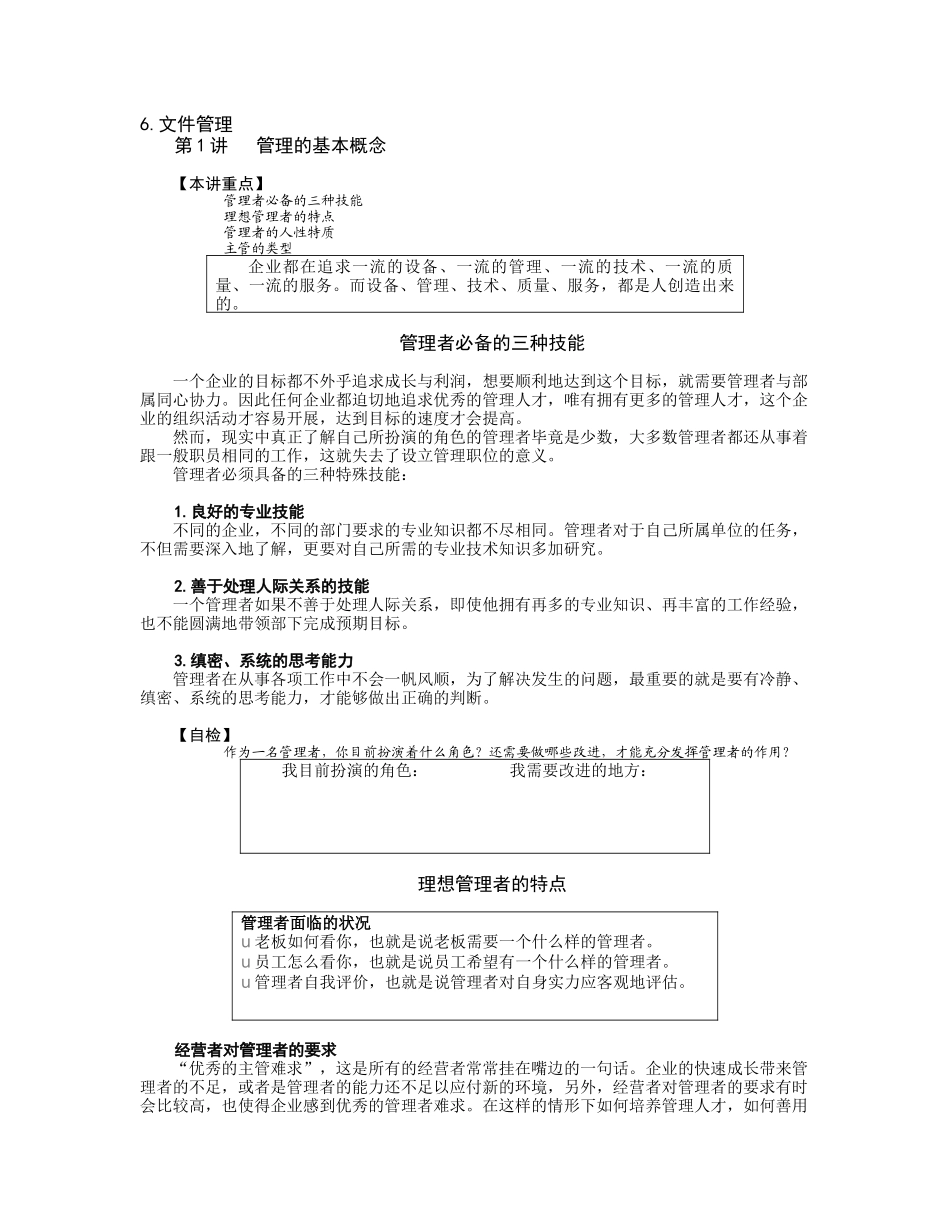 6. 文件管理
第 1 讲　管理的基本概念

【本讲重点】
管理者必备的三种技能
理想管理者的特点
管理者的人性特质
主管的类型

企业都在追求一流的设备、一流的管理、一流的技术、一流的质量、一流的服务。而设备、管理、技术、质量、服务，都是人创造出来的。

管理者必备的三种技能

一个企业的目标都不外乎追求成长与利润，想要顺利地达到这个目标，就需要管理者与部属同心协力。因此任何企业都迫切地追求优秀的管理人才，唯有拥有更多的管理人才，这个企业的组织活动才容易开展，达到目标的速度才会提高。

然而，现实中真正了解自己所扮演的角色的管理者毕竟是少数，大多数管理者都还从事着跟一般职员相同的工作，这就失去了设立管理职位的意义。

管理者必须具备的三种特殊技能：

1. 良好的专业技能
不同的企业，不同的部门要求的专业知识都不尽相同。管理者对于自己所属单位的任务，不但需要深入地了解，更要对自己所需的专业技术知识多加研究。

2. 善于处理人际关系的技能
一个管理者如果不善于处理人际关系，即使他拥有再多的专业知识、再丰富的工作经验，也不能圆满地带领部下完成预期目标。

3. 缜密、系统的思考能力
管理者在从事各项工作中不会一帆风顺，为了解决发生的问题，最重要的就是要有冷静、缜密、系统的思考能力，才能够做出正确的判断。

【自检】
作为一名管理者，你目前扮演着什么角色？还需要做哪些改进，才能充分发挥管理者的作用？

我目前扮演的角色：　我需要改进的地方：

理想管理者的特点

管理者面临的状况
u 老板如何看你，也就是说老板需要一个什么样的管理者。
u 员工怎么看你，也就是说员工希望有一个什么样的管理者。
u 管理者自我评价，也就是说管理者对自身实力应客观地评估。

经营者对管理者的要求
“优秀的主管难求”，这是所有的经营者常常挂在嘴边的一句话。企业的快速成长带来管理者的不足，或者是管理者的能力还不足以应付新的环境，另外，经营者对管理者的要求有时会比较高，也使得企业感到优秀的管理者难求。在这样的情形下如何培养管理人才，如何善用